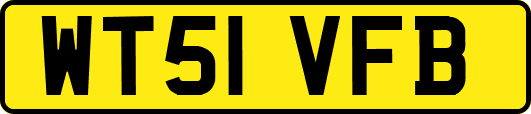 WT51 VFB